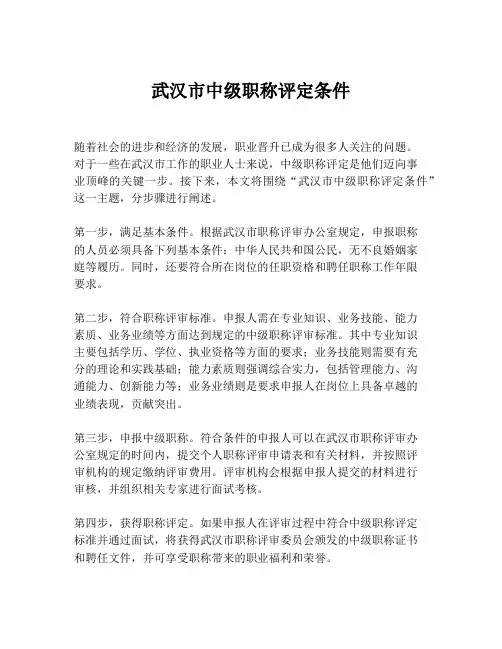 武汉市中级职称评定条件

随着社会的进步和经济的发展，职业晋升已成为很多人关注的问题。对于一些在武汉市工作的职业人士来说，中级职称评定是他们迈向事业顶峰的关键一步。接下来，本文将围绕“武汉市中级职称评定条件”这一主题，分步骤进行阐述。

第一步，满足基本条件。根据武汉市职称评审办公室规定，申报职称的人员必须具备下列基本条件：中华人民共和国公民，无不良婚姻家庭等履历。同时，还要符合所在岗位的任职资格和聘任职称工作年限要求。

第二步，符合职称评审标准。申报人需在专业知识、业务技能、能力素质、业务业绩等方面达到规定的中级职称评审标准。其中专业知识主要包括学历、学位、执业资格等方面的要求；业务技能则需要有充分的理论和实践基础；能力素质则强调综合实力，包括管理能力、沟通能力、创新能力等；业务业绩则是要求申报人在岗位上具备卓越的业绩表现，贡献突出。

第三步，申报中级职称。符合条件的申报人可以在武汉市职称评审办公室规定的时间内，提交个人职称评审申请表和有关材料，并按照评审机构的规定缴纳评审费用。评审机构会根据申报人提交的材料进行审核，并组织相关专家进行面试考核。

第四步，获得职称评定。如果申报人在评审过程中符合中级职称评定标准并通过面试，将获得武汉市职称评审委员会颁发的中级职称证书和聘任文件，并可享受职称带来的职业福利和荣誉。